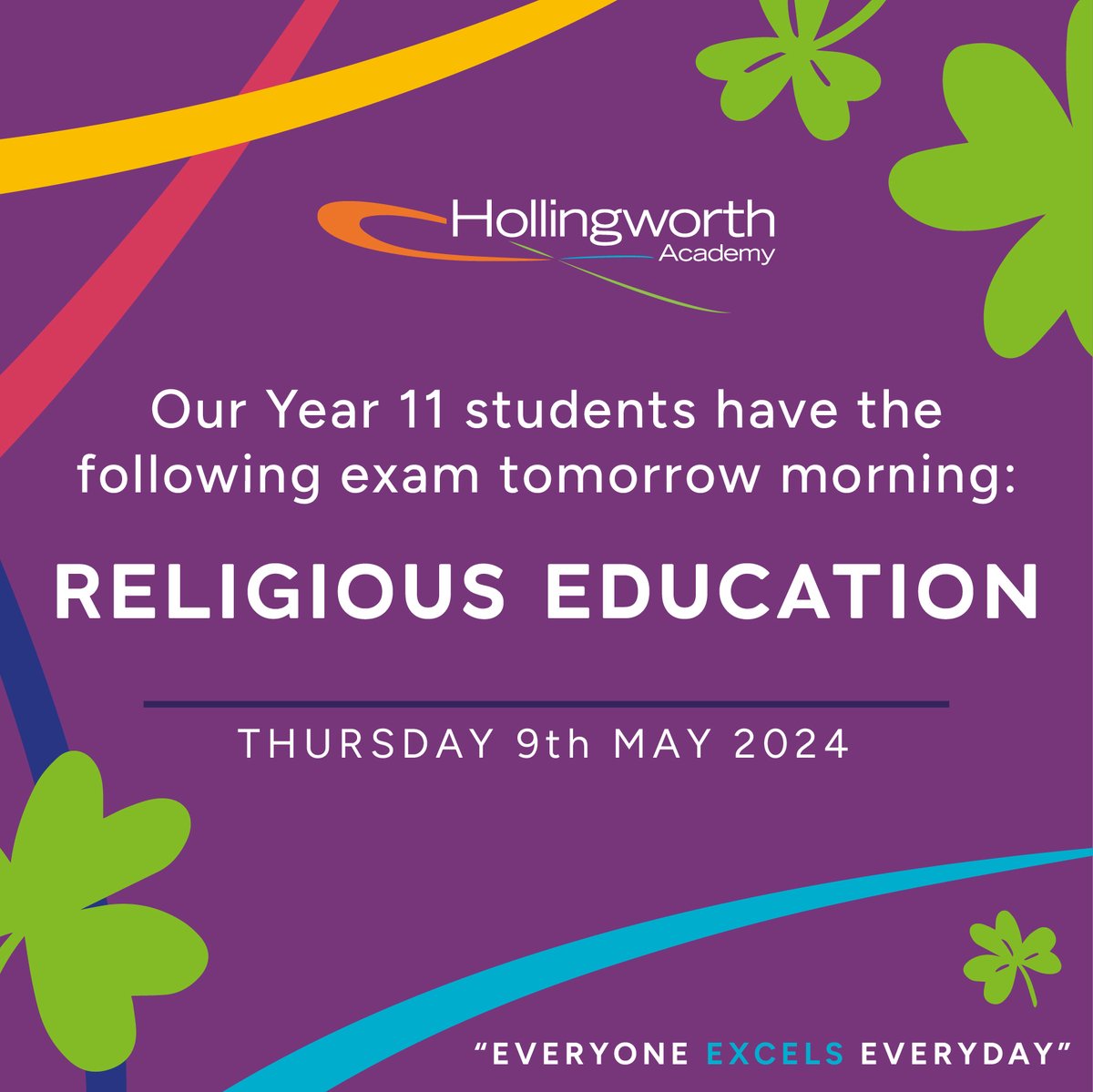 Hollingworth
Academy

Our Year 11 students have the following exam tomorrow morning:

RELIGIOUS EDUCATION

THURSDAY 9th MAY 2024

"EVERYONE EXCELS EVERYDAY"